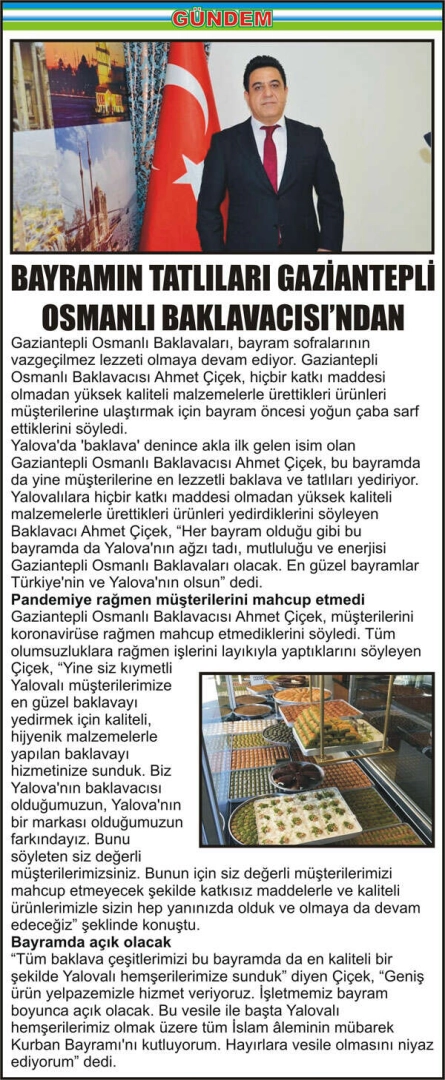 GÜNDEM

BAYRAMIN TATLILARI GAZİANTEPLİ OSMANLI BAKLAVACISI'NDAN

Gaziantepli Osmanlı Baklavaları, bayram sofralarının vazgeçilmez lezzeti olmaya devam ediyor. Gaziantepli Osmanlı Baklavacısı Ahmet Çiçek, hiçbir katkı maddesi olmadan yüksek kaliteli malzemelerle ürettikleri ürünleri müşterilerine ulaştırmak için bayram öncesi yoğun çaba sarf ettiklerini söyledi.
Yalova'da 'baklava' denince akla ilk gelen isim olan Gaziantepli Osmanlı Baklavacısı Ahmet Çiçek, bu bayramda da yine müşterilerine en lezzetli baklava ve tatlıları yediriyor. Yalovalılara hiçbir katkı maddesi olmadan yüksek kaliteli malzemelerle ürettikleri ürünleri yedirdiklerini söyleyen Baklavacı Ahmet Çiçek, "Her bayram olduğu gibi bu bayramda da Yalova'nın ağzı tadı, mutluluğu ve enerjisi Gaziantepli Osmanlı Baklavaları olacak. En güzel bayramlar Türkiye'nin ve Yalova'nın olsun" dedi.

Pandemiye rağmen müşterilerini mahcup etmedi
Gaziantepli Osmanlı Baklavacısı Ahmet Çiçek, müşterilerini koronavirüse rağmen mahcup etmediklerini söyledi. Tüm olumsuzluklara rağmen işlerini layıkıyla yaptıklarını söyleyen Çiçek, "Yine siz kıymetli Yalovalı müşterilerimize en güzel baklavayı yedirmek için kaliteli, hijyenik malzemelerle yapılan baklavayı hizmetinize sunduk. Biz Yalova'nın baklavacısı olduğumuzun, Yalova'nın bir markası olduğumuzun farkındayız. Bunu söyleten siz değerli müşterilerimizsiniz. Bunun için siz değerli müşterilerimizi mahcup etmeyecek şekilde katkısız maddelerle ve kaliteli ürünlerimizle sizin hep yanınızda olduk ve olmaya da devam edeceğiz" şeklinde konuştu.

Bayramda açık olacak
"Tüm baklava çeşitlerimizi bu bayramda da en kaliteli bir şekilde Yalovalı hemşerilerimize sunduk" diyen Çiçek, "Geniş ürün yelpazemizle hizmet veriyoruz. İşletmemiz bayram boyunca açık olacak. Bu vesile ile başta Yalovalı hemşerilerimiz olmak üzere tüm İslam âleminin mübarek Kurban Bayramı'nı kutluyorum. Hayırlara vesile olmasını niyaz ediyorum" dedi.